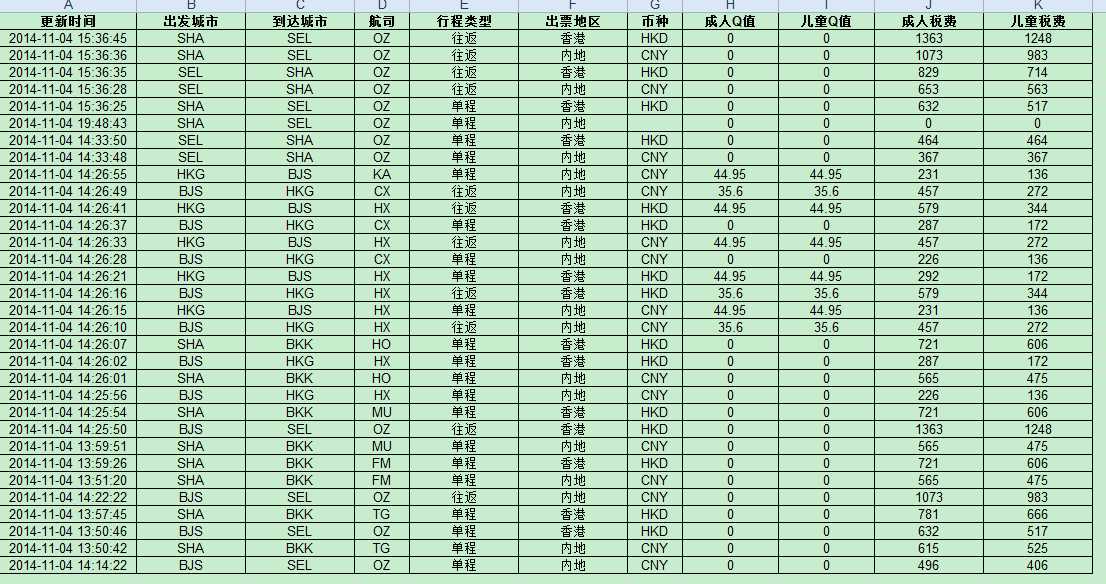 | A | B | C | D | E | F | G | H | I | J | K |
|---|---|---|---|---|---|---|---|---|---|---|
| 更新时间 | 出发城市 | 到达城市 | 航司 | 行程类型 | 出票地区 | 币种 | 成人Q值 | 儿童Q值 | 成人税费 | 儿童税费 |
| 2014-11-04 15:36:45 | SHA | SEL | OZ | 往返 | 香港 | HKD | 0 | 0 | 1363 | 1248 |
| 2014-11-04 15:36:36 | SHA | SEL | OZ | 往返 | 内地 | CNY | 0 | 0 | 1073 | 983 |
| 2014-11-04 15:36:35 | SEL | SHA | OZ | 往返 | 香港 | HKD | 0 | 0 | 829 | 714 |
| 2014-11-04 15:36:28 | SEL | SHA | OZ | 往返 | 内地 | CNY | 0 | 0 | 653 | 563 |
| 2014-11-04 15:36:25 | SHA | SEL | OZ | 单程 | 香港 | HKD | 0 | 0 | 632 | 517 |
| 2014-11-04 19:48:43 | SHA | SEL | OZ | 单程 | 内地 |  | 0 | 0 | 0 | 0 |
| 2014-11-04 14:33:50 | SEL | SHA | OZ | 单程 | 香港 | HKD | 0 | 0 | 464 | 464 |
| 2014-11-04 14:33:48 | SEL | SHA | OZ | 单程 | 内地 | CNY | 0 | 0 | 367 | 367 |
| 2014-11-04 14:26:55 | HKG | BJS | KA | 单程 | 内地 | CNY | 44.95 | 44.95 | 231 | 136 |
| 2014-11-04 14:26:49 | BJS | HKG | CX | 往返 | 内地 | CNY | 35.6 | 35.6 | 457 | 272 |
| 2014-11-04 14:26:41 | HKG | BJS | HX | 往返 | 香港 | HKD | 44.95 | 44.95 | 579 | 344 |
| 2014-11-04 14:26:37 | BJS | HKG | CX | 单程 | 香港 | HKD | 0 | 0 | 287 | 172 |
| 2014-11-04 14:26:33 | HKG | BJS | HX | 往返 | 内地 | CNY | 44.95 | 44.95 | 457 | 272 |
| 2014-11-04 14:26:28 | BJS | HKG | CX | 单程 | 内地 | CNY | 0 | 0 | 226 | 136 |
| 2014-11-04 14:26:21 | HKG | BJS | HX | 单程 | 香港 | HKD | 44.95 | 44.95 | 292 | 172 |
| 2014-11-04 14:26:16 | BJS | HKG | HX | 往返 | 香港 | HKD | 35.6 | 35.6 | 579 | 344 |
| 2014-11-04 14:26:15 | HKG | BJS | HX | 单程 | 内地 | CNY | 44.95 | 44.95 | 231 | 136 |
| 2014-11-04 14:26:10 | BJS | HKG | HX | 往返 | 内地 | CNY | 35.6 | 35.6 | 457 | 272 |
| 2014-11-04 14:26:07 | SHA | BKK | HO | 单程 | 香港 | HKD | 0 | 0 | 721 | 606 |
| 2014-11-04 14:26:02 | BJS | HKG | HX | 单程 | 香港 | HKD | 0 | 0 | 287 | 172 |
| 2014-11-04 14:26:01 | SHA | BKK | HO | 单程 | 内地 | CNY | 0 | 0 | 565 | 475 |
| 2014-11-04 14:25:56 | BJS | HKG | HX | 单程 | 内地 | CNY | 0 | 0 | 226 | 136 |
| 2014-11-04 14:25:54 | SHA | BKK | MU | 单程 | 香港 | HKD | 0 | 0 | 721 | 606 |
| 2014-11-04 14:25:50 | BJS | SEL | OZ | 往返 | 香港 | HKD | 0 | 0 | 1363 | 1248 |
| 2014-11-04 13:59:51 | SHA | BKK | MU | 单程 | 内地 | CNY | 0 | 0 | 565 | 475 |
| 2014-11-04 13:59:26 | SHA | BKK | FM | 单程 | 香港 | HKD | 0 | 0 | 721 | 606 |
| 2014-11-04 13:51:20 | SHA | BKK | FM | 单程 | 内地 | CNY | 0 | 0 | 565 | 475 |
| 2014-11-04 14:22:22 | BJS | SEL | OZ | 往返 | 内地 | CNY | 0 | 0 | 1073 | 983 |
| 2014-11-04 13:57:45 | SHA | BKK | TG | 单程 | 香港 | HKD | 0 | 0 | 781 | 666 |
| 2014-11-04 13:50:46 | BJS | SEL | OZ | 单程 | 香港 | HKD | 0 | 0 | 632 | 517 |
| 2014-11-04 13:50:42 | SHA | BKK | TG | 单程 | 内地 | CNY | 0 | 0 | 615 | 525 |
| 2014-11-04 14:14:22 | BJS | SEL | OZ | 单程 | 内地 | CNY | 0 | 0 | 496 | 406 |